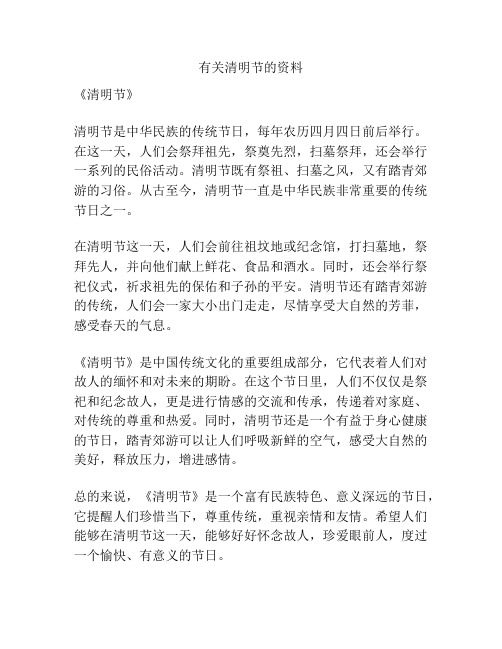 有关清明节的资料

《清明节》

清明节是中华民族的传统节日，每年农历四月四日前后举行。在这一天，人们会祭拜祖先，祭奠先烈，扫墓祭拜，还会举行一系列的民俗活动。清明节既有祭祖、扫墓之风，又有踏青郊游的习俗。从古至今，清明节一直是中华民族非常重要的传统节日之一。

在清明节这一天，人们会前往祖坟地或纪念馆，打扫墓地，祭拜先人，并向他们献上鲜花、食品和酒水。同时，还会举行祭祀仪式，祈求祖先的保佑和子孙的平安。清明节还有踏青郊游的传统，人们会一家大小出门走走，尽情享受大自然的芳菲，感受春天的气息。

《清明节》是中国传统文化的重要组成部分，它代表着人们对故人的缅怀和对未来的期盼。在这个节日里，人们不仅仅是祭祀和纪念故人，更是进行情感的交流和传承，传递着对家庭、对传统的尊重和热爱。同时，清明节还是一个有益于身心健康的节日，踏青郊游可以让人们呼吸新鲜的空气，感受大自然的美好，释放压力，增进感情。

总的来说，《清明节》是一个富有民族特色、意义深远的节日，它提醒人们珍惜当下，尊重传统，重视亲情和友情。希望人们能够在清明节这一天，能够好好怀念故人，珍爱眼前人，度过一个愉快、有意义的节日。